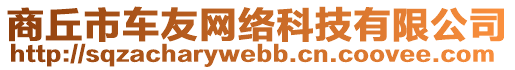 商丘市车友网络科技有限公司
http://sqzacharywebb.cn.coovee.com